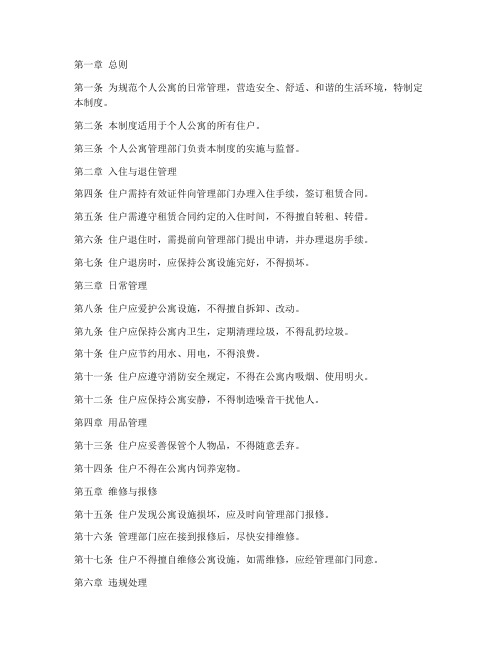 第一章 总则

第一条 为规范个人公寓的日常管理，营造安全、舒适、和谐的生活环境，特制定本制度。

第二条 本制度适用于个人公寓的所有住户。

第三条 个人公寓管理部门负责本制度的实施与监督。

第二章 入住与退住管理

第四条 住户需持有效证件向管理部门办理入住手续，签订租赁合同。

第五条 住户需遵守租赁合同约定的入住时间，不得擅自转租、转借。

第六条 住户退住时，需提前向管理部门提出申请，并办理退房手续。

第七条 住户退房时，应保持公寓设施完好，不得损坏。

第三章 日常管理

第八条 住户应爱护公寓设施，不得擅自拆卸、改动。

第九条 住户应保持公寓内卫生，定期清理垃圾，不得乱扔垃圾。

第十条 住户应节约用水、用电，不得浪费。

第十一条 住户应遵守消防安全规定，不得在公寓内吸烟、使用明火。

第十二条 住户应保持公寓安静，不得制造噪音干扰他人。

第四章 用品管理

第十三条 住户应妥善保管个人物品，不得随意丢弃。

第十四条 住户不得在公寓内饲养宠物。

第五章 维修与报修

第十五条 住户发现公寓设施损坏，应及时向管理部门报修。

第十六条 管理部门应在接到报修后，尽快安排维修。

第十七条 住户不得擅自维修公寓设施，如需维修，应经管理部门同意。

第六章 违规处理